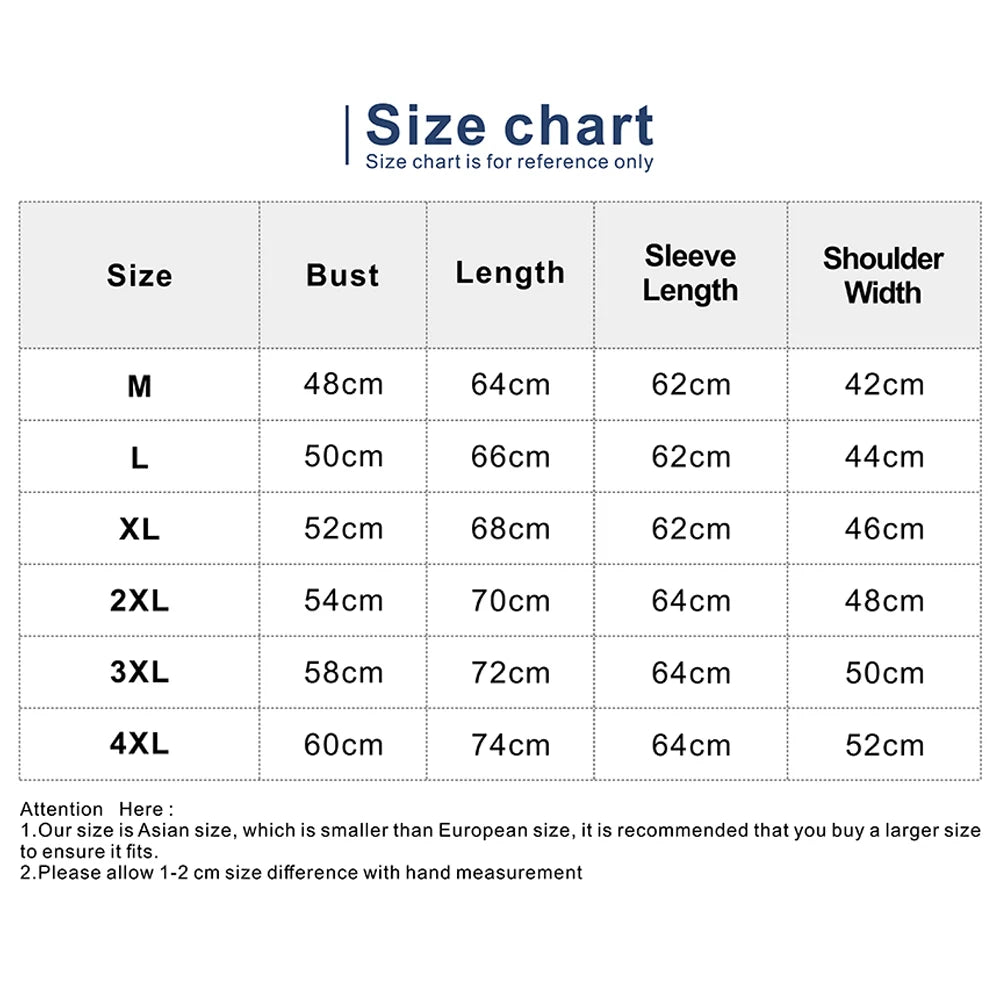 Size chart
Size chart is for reference only

| Size | Bust | Length | Sleeve Length | Shoulder Width |
|---|---|---|---|---|
| M | 48cm | 64cm | 62cm | 42cm |
| L | 50cm | 66cm | 62cm | 44cm |
| XL | 52cm | 68cm | 62cm | 46cm |
| 2XL | 54cm | 70cm | 64cm | 48cm |
| 3XL | 58cm | 72cm | 64cm | 50cm |
| 4XL | 60cm | 74cm | 64cm | 52cm |

Attention Here :
1.Our size is Asian size, which is smaller than European size, it is recommended that you buy a larger size to ensure it fits.
2.Please allow 1-2 cm size difference with hand measurement